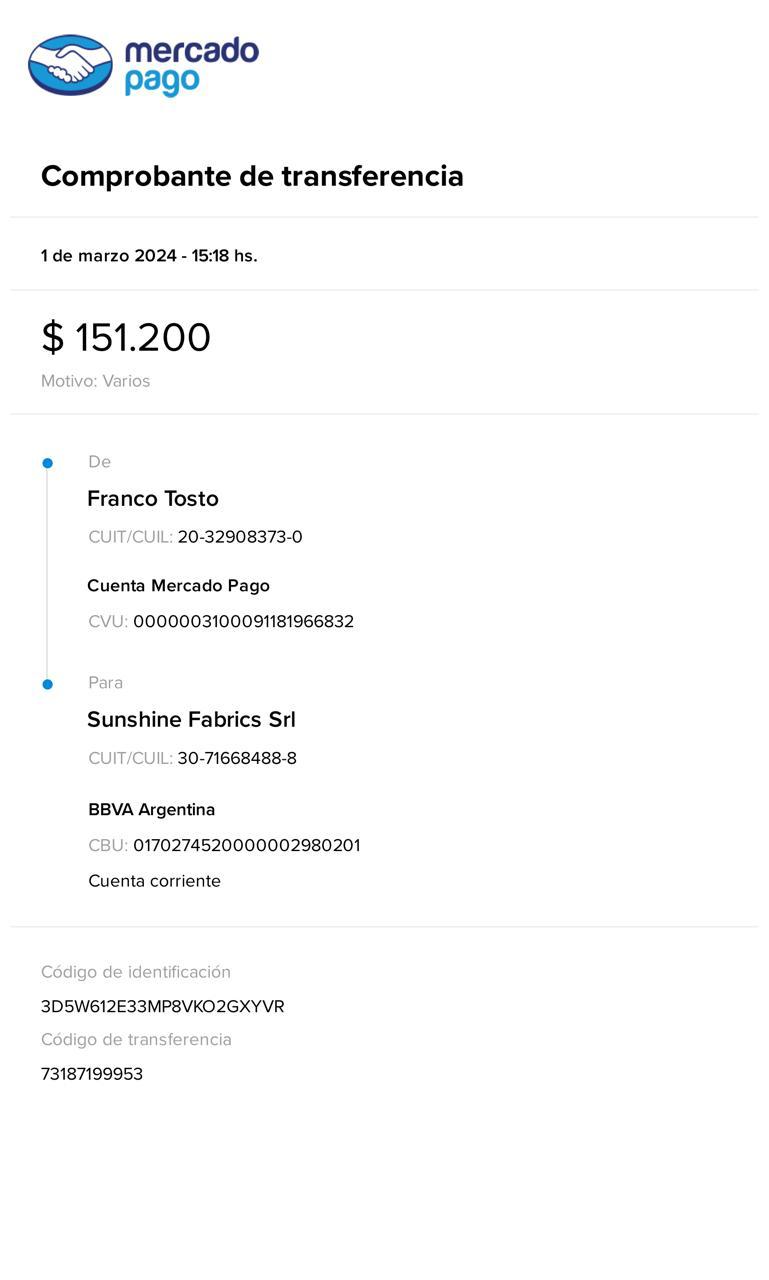 mercado pago

Comprobante de transferencia

1 de marzo 2024 - 15:18 hs.

$ 151.200

Motivo: Varios

De

Franco Tosto

CUIT/CUIL: 20-32908373-0

Cuenta Mercado Pago

CVU: 0000003100091181966832

Para

Sunshine Fabrics Srl

CUIT/CUIL: 30-71668488-8

BBVA Argentina

CBU: 0170274520000002980201

Cuenta corriente

Código de identificación

3D5W612E33MP8VKO2GXYVR

Código de transferencia

73187199953